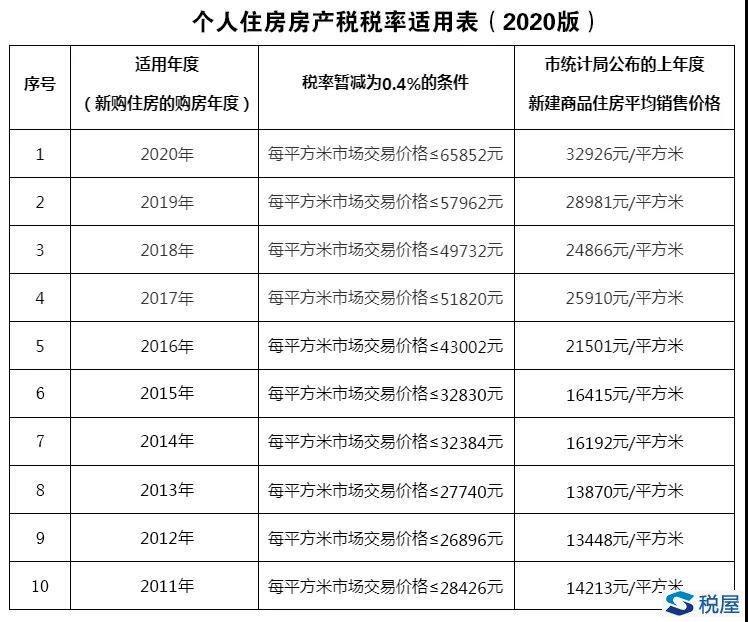 个人住房房产税税率适用表（2020版）

| 序号 | 适用年度（新购住房的购房年度） | 税率暂减为0.4%的条件 | 市统计局公布的上年度新建商品住房平均销售价格 |
|---|---|---|---|
| 1 | 2020年 | 每平方米市场交易价格≤65852元 | 32926元/平方米 |
| 2 | 2019年 | 每平方米市场交易价格≤57962元 | 28981元/平方米 |
| 3 | 2018年 | 每平方米市场交易价格≤49732元 | 24866元/平方米 |
| 4 | 2017年 | 每平方米市场交易价格≤51820元 | 25910元/平方米 |
| 5 | 2016年 | 每平方米市场交易价格≤43002元 | 21501元/平方米 |
| 6 | 2015年 | 每平方米市场交易价格≤32830元 | 16415元/平方米 |
| 7 | 2014年 | 每平方米市场交易价格≤32384元 | 16192元/平方米 |
| 8 | 2013年 | 每平方米市场交易价格≤27740元 | 13870元/平方米 |
| 9 | 2012年 | 每平方米市场交易价格≤26896元 | 13448元/平方米 |
| 10 | 2011年 | 每平方米市场交易价格≤28426元 | 14213元/平方米 |

税屋